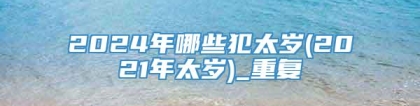 2024年哪些犯太岁(2021年太岁)_重复